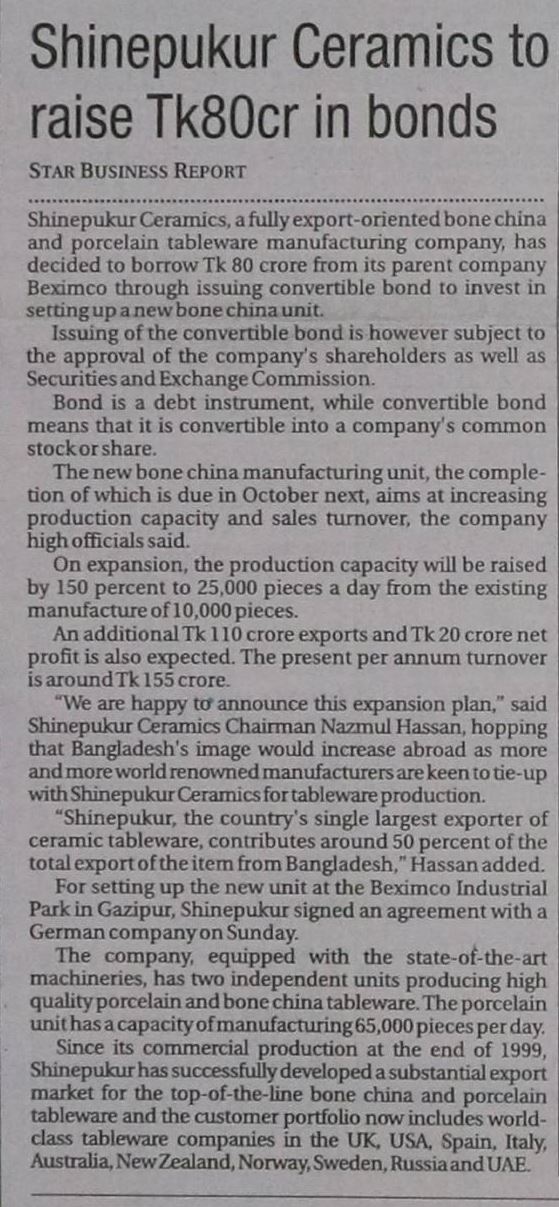 Shinepukur Ceramics to raise Tk80cr in bonds

STAR BUSINESS REPORT

Shinepukur Ceramics, a fully export-oriented bone china and porcelain tableware manufacturing company, has decided to borrow Tk 80 crore from its parent company Beximco through issuing convertible bond to invest in setting up a new bone china unit.

Issuing of the convertible bond is however subject to the approval of the company's shareholders as well as Securities and Exchange Commission.

Bond is a debt instrument, while convertible bond means that it is convertible into a company's common stock or share.

The new bone china manufacturing unit, the completion of which is due in October next, aims at increasing production capacity and sales turnover, the company high officials said.

On expansion, the production capacity will be raised by 150 percent to 25,000 pieces a day from the existing manufacture of 10,000 pieces.

An additional Tk 110 crore exports and Tk 20 crore net profit is also expected. The present per annum turnover is around Tk 155 crore.

"We are happy to announce this expansion plan," said Shinepukur Ceramics Chairman Nazmul Hassan, hopping that Bangladesh's image would increase abroad as more and more world renowned manufacturers are keen to tie-up with Shinepukur Ceramics for tableware production.

"Shinepukur, the country's single largest exporter of ceramic tableware, contributes around 50 percent of the total export of the item from Bangladesh," Hassan added.

For setting up the new unit at the Beximco Industrial Park in Gazipur, Shinepukur signed an agreement with a German company on Sunday.

The company, equipped with the state-of-the-art machineries, has two independent units producing high quality porcelain and bone china tableware. The porcelain unit has a capacity of manufacturing 65,000 pieces per day.

Since its commercial production at the end of 1999, Shinepukur has successfully developed a substantial export market for the top-of-the-line bone china and porcelain tableware and the customer portfolio now includes world-class tableware companies in the UK, USA, Spain, Italy, Australia, New Zealand, Norway, Sweden, Russia and UAE.